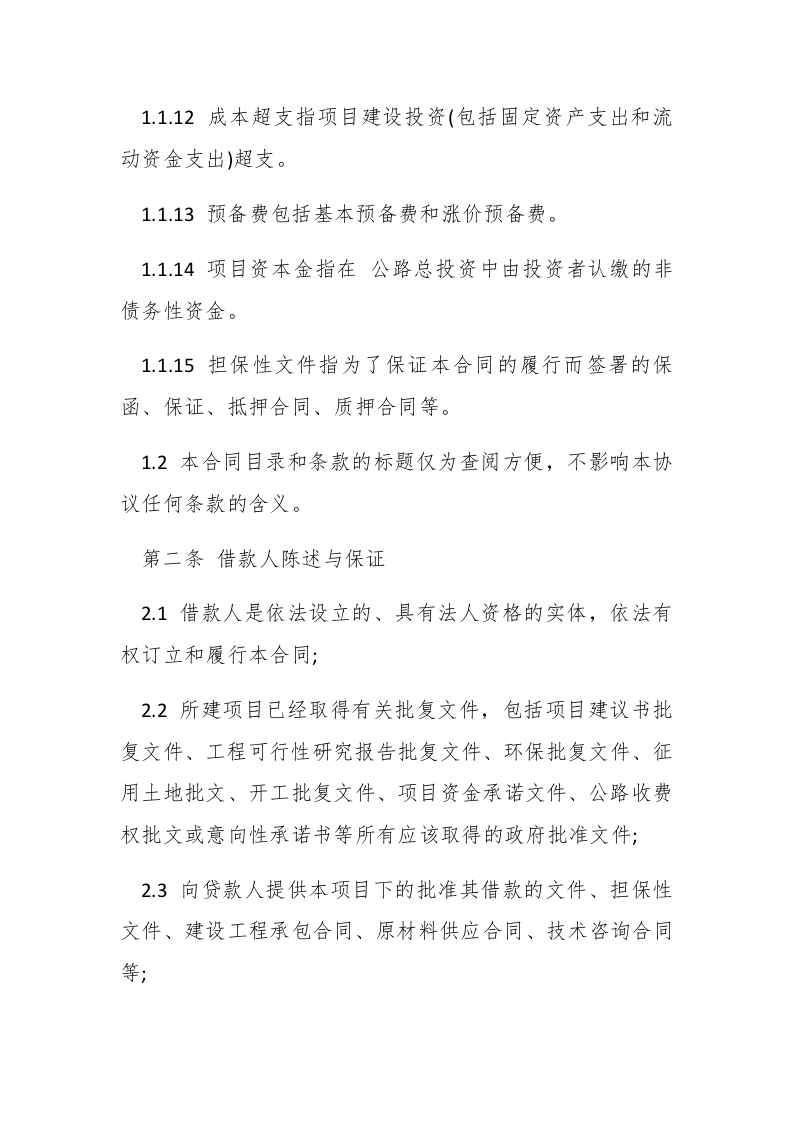 1.1.12 成本超支指项目建设投资(包括固定资产支出和流动资金支出)超支。

1.1.13 预备费包括基本预备费和涨价预备费。

1.1.14 项目资本金指在 公路总投资中由投资者认缴的非债务性资金。

1.1.15 担保性文件指为了保证本合同的履行而签署的保函、保证、抵押合同、质押合同等。

1.2 本合同目录和条款的标题仅为查阅方便，不影响本协议任何条款的含义。

第二条 借款人陈述与保证

2.1 借款人是依法设立的、具有法人资格的实体，依法有权订立和履行本合同;

2.2 所建项目已经取得有关批复文件，包括项目建议书批复文件、工程可行性研究报告批复文件、环保批复文件、征用土地批文、开工批复文件、项目资金承诺文件、公路收费权批文或意向性承诺书等所有应该取得的政府批准文件;

2.3 向贷款人提供本项目下的批准其借款的文件、担保性文件、建设工程承包合同、原材料供应合同、技术咨询合同等;